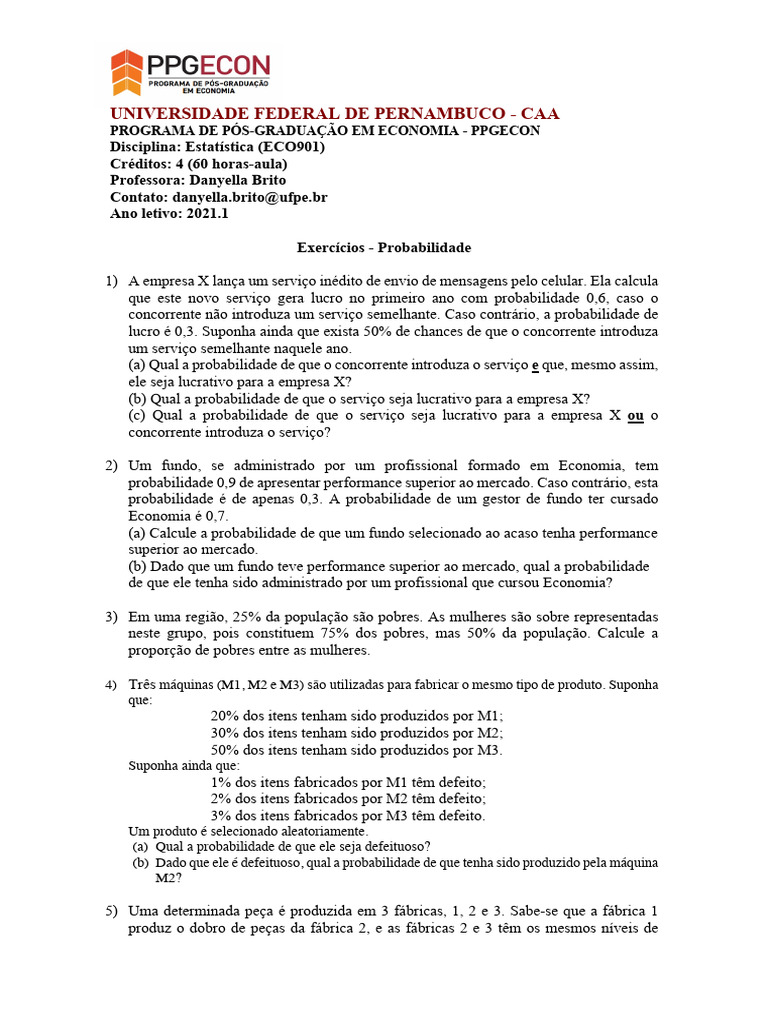 PPGECON
PROGRAMA DE PÓS-GRADUAÇÃO EM ECONOMIA

UNIVERSIDADE FEDERAL DE PERNAMBUCO - CAA
PROGRAMA DE PÓS-GRADUAÇÃO EM ECONOMIA - PPGECON
Disciplina: Estatística (ECO901)
Créditos: 4 (60 horas-aula)
Professora: Danyella Brito
Contato: danyella.brito@ufpe.br
Ano letivo: 2021.1

Exercícios - Probabilidade

1) A empresa X lança um serviço inédito de envio de mensagens pelo celular. Ela calcula que este novo serviço gera lucro no primeiro ano com probabilidade 0,6, caso o concorrente não introduza um serviço semelhante. Caso contrário, a probabilidade de lucro é 0,3. Suponha ainda que exista 50% de chances de que o concorrente introduza um serviço semelhante naquele ano.
(a) Qual a probabilidade de que o concorrente introduza o serviço e que, mesmo assim, ele seja lucrativo para a empresa X?
(b) Qual a probabilidade de que o serviço seja lucrativo para a empresa X?
(c) Qual a probabilidade de que o serviço seja lucrativo para a empresa X ou o concorrente introduza o serviço?

2) Um fundo, se administrado por um profissional formado em Economia, tem probabilidade 0,9 de apresentar performance superior ao mercado. Caso contrário, esta probabilidade é de apenas 0,3. A probabilidade de um gestor de fundo ter cursado Economia é 0,7.
(a) Calcule a probabilidade de que um fundo selecionado ao acaso tenha performance superior ao mercado.
(b) Dado que um fundo teve performance superior ao mercado, qual a probabilidade de que ele tenha sido administrado por um profissional que cursou Economia?

3) Em uma região, 25% da população são pobres. As mulheres são sobre representadas neste grupo, pois constituem 75% dos pobres, mas 50% da população. Calcule a proporção de pobres entre as mulheres.

4) Três máquinas (M1, M2 e M3) são utilizadas para fabricar o mesmo tipo de produto. Suponha que:
20% dos itens tenham sido produzidos por M1;
30% dos itens tenham sido produzidos por M2;
50% dos itens tenham sido produzidos por M3.
Suponha ainda que:
1% dos itens fabricados por M1 têm defeito;
2% dos itens fabricados por M2 têm defeito;
3% dos itens fabricados por M3 têm defeito.
Um produto é selecionado aleatoriamente.
(a) Qual a probabilidade de que ele seja defeituoso?
(b) Dado que ele é defeituoso, qual a probabilidade de que tenha sido produzido pela máquina M2?

5) Uma determinada peça é produzida em 3 fábricas, 1, 2 e 3. Sabe-se que a fábrica 1 produz o dobro de peças da fábrica 2, e as fábricas 2 e 3 têm os mesmos níveis de